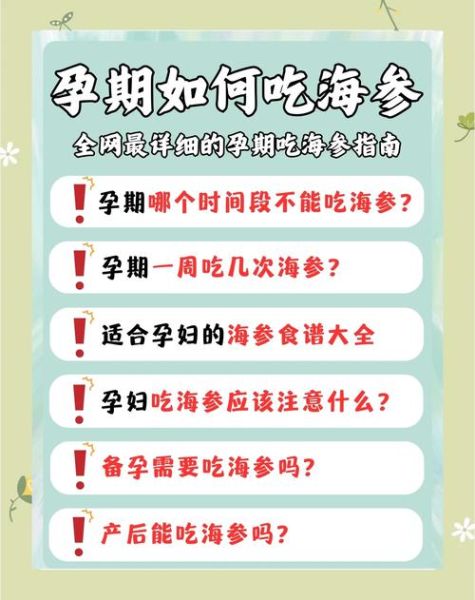 孕期如何吃海参

全网最详细的孕期吃海参指南

❗孕期哪个时间段不能吃海参？

❗孕期一周吃几次海参？

❗适合孕妇的海参食谱大全

❗孕妇吃海参应该注意什么？

❗备孕需要吃海参吗？

❗产后能吃海参吗？